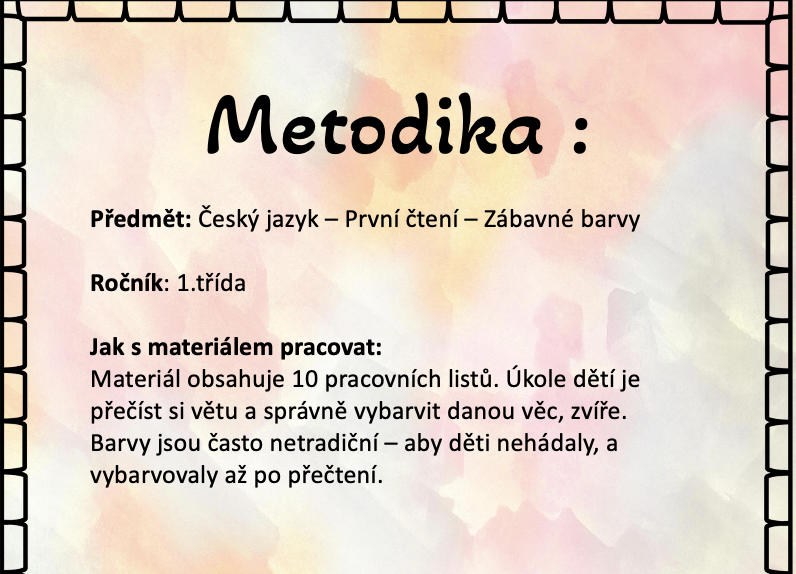 Metodika :

Předmět: Český jazyk – První čtení – Zábavné barvy

Ročník: 1.třída

Jak s materiálem pracovat:
Materiál obsahuje 10 pracovních listů. Úkole dětí je přečíst si větu a správně vybarvit danou věc, zvíře. Barvy jsou často netradiční – aby děti nehádaly, a vybarvovaly až po přečtení.